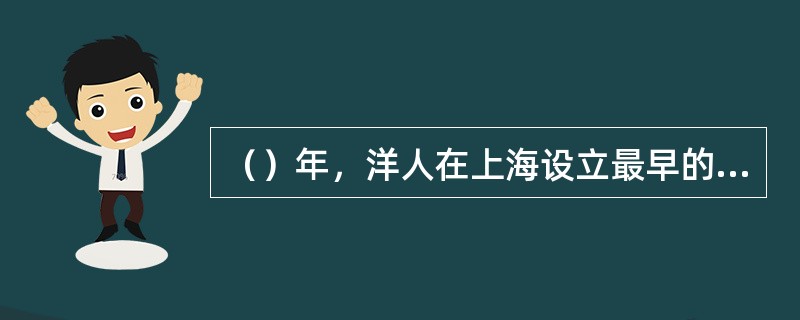 （）年，洋人在上海设立最早的...